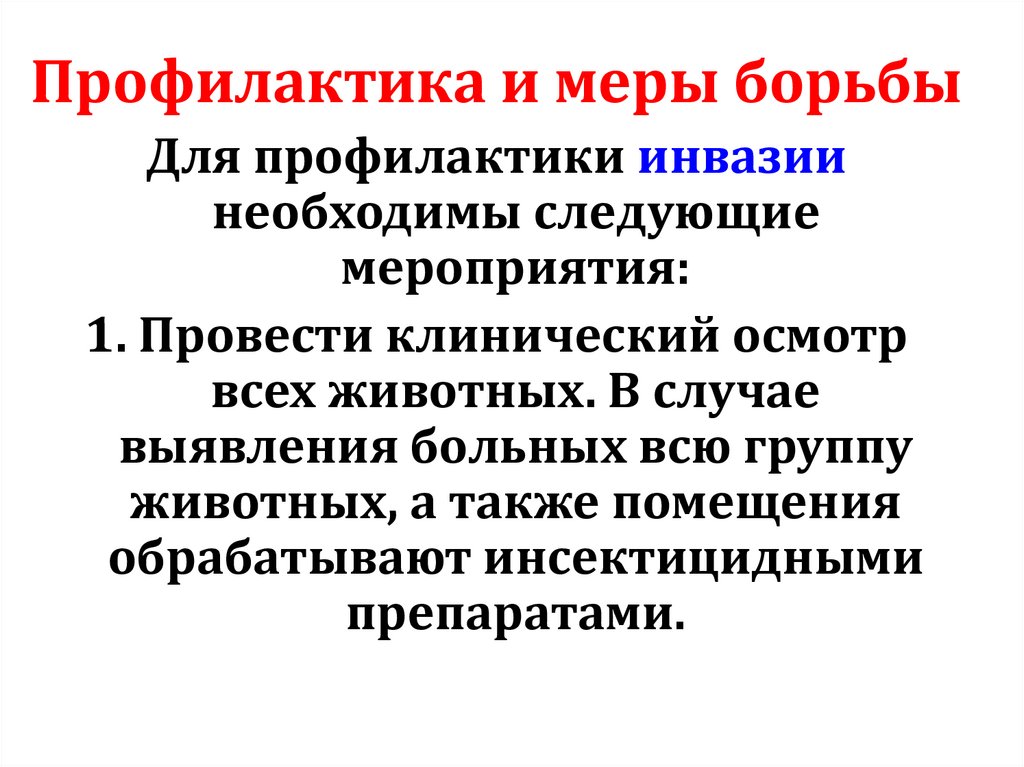 Профилактика и меры борьбы

Для профилактики инвазии необходимы следующие мероприятия:

1. Провести клинический осмотр всех животных. В случае выявления больных всю группу животных, а также помещения обрабатывают инсектицидными препаратами.